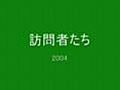 訪問者たち

2004